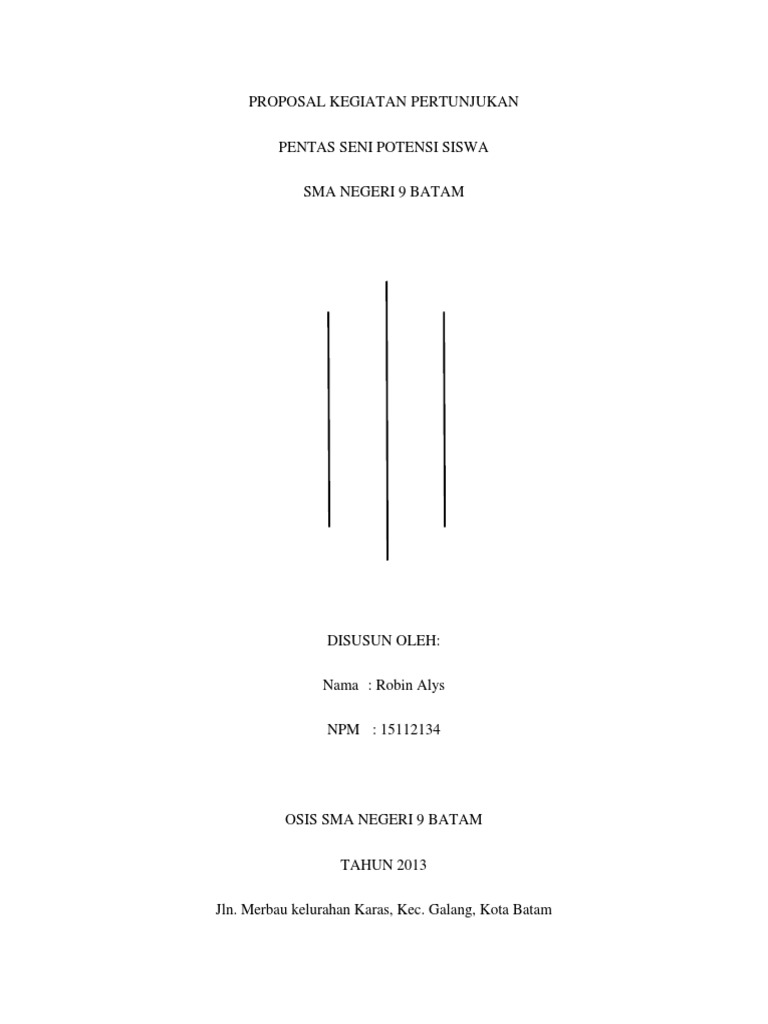 PROPOSAL KEGIATAN PERTUNJUKAN

PENTAS SENI POTENSI SISWA

SMA NEGERI 9 BATAM

DISUSUN OLEH:

Nama : Robin Alys

NPM : 15112134

OSIS SMA NEGERI 9 BATAM

TAHUN 2013

Jln. Merbau kelurahan Karas, Kec. Galang, Kota Batam